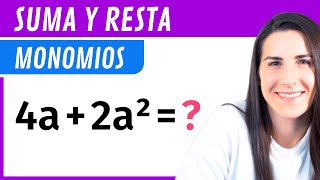 SUMA Y RESTA

MONOMIOS

$4a + 2a^2 = ?$